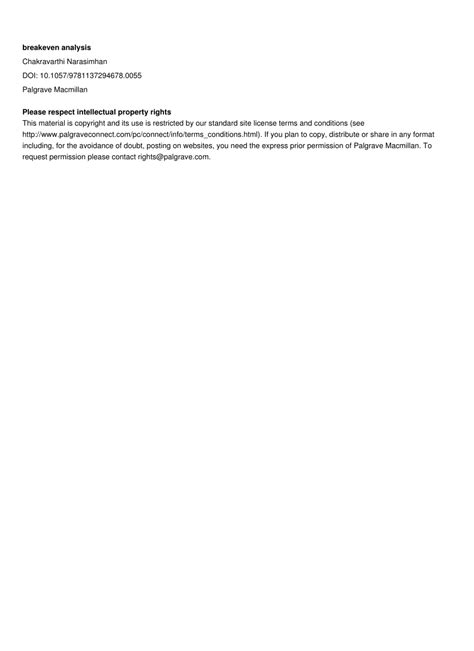 breakeven analysis

Chakravarthi Narasimhan

DOI: 10.1057/9781137294678.0055

Palgrave Macmillan

Please respect intellectual property rights

This material is copyright and its use is restricted by our standard site license terms and conditions (see http://www.palgraveconnect.com/pc/connect/info/terms_conditions.html). If you plan to copy, distribute or share in any format including, for the avoidance of doubt, posting on websites, you need the express prior permission of Palgrave Macmillan. To request permission please contact rights@palgrave.com.